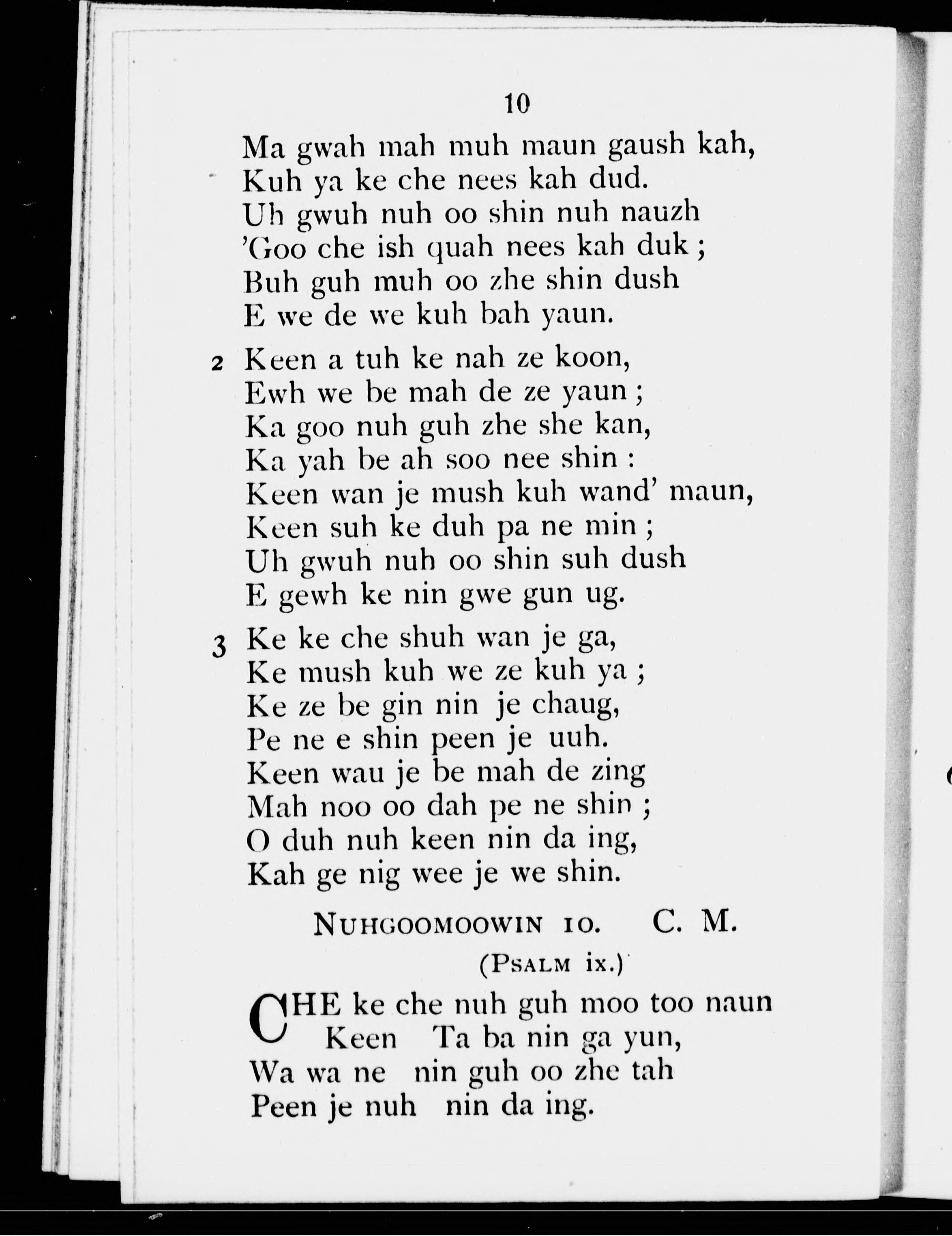 10

Ma gwah mah muh maun gaush kah,
Kuh ya ke che nees kah dud.
Uh gwuh nuh oo shin nuh nauzh
'Goo che ish quah nees kah duk ;
Buh guh muh oo zhe shin dush
E we de we kuh bah yaun.

2 Keen a tuh ke nah ze koon,
Ewh we be mah de ze yaun ;
Ka goo nuh guh zhe she kan,
Ka yah be ah soo nee shin :
Keen wan je mush kuh wand' maun,
Keen suh ke duh pa ne min ;
Uh gwuh nuh oo shin suh dush
E gewh ke nin gwe gun ug.

3 Ke ke che shuh wan je ga,
Ke mush kuh we ze kuh ya ;
Ke ze be gin nin je chaug,
Pe ne e shin peen je uuh.
Keen wau je be mah de zing
Mah noo oo dah pe ne shin ;
O duh nuh keen nin da ing,
Kah ge nig wee je we shin.

NUHGOOMOOWIN 10. C. M.

(PSALM ix.)

CHE ke che nuh guh moo too naun
Keen Ta ba nin ga yun,
Wa wa ne nin guh oo zhe tah
Peen je nuh nin da ing.